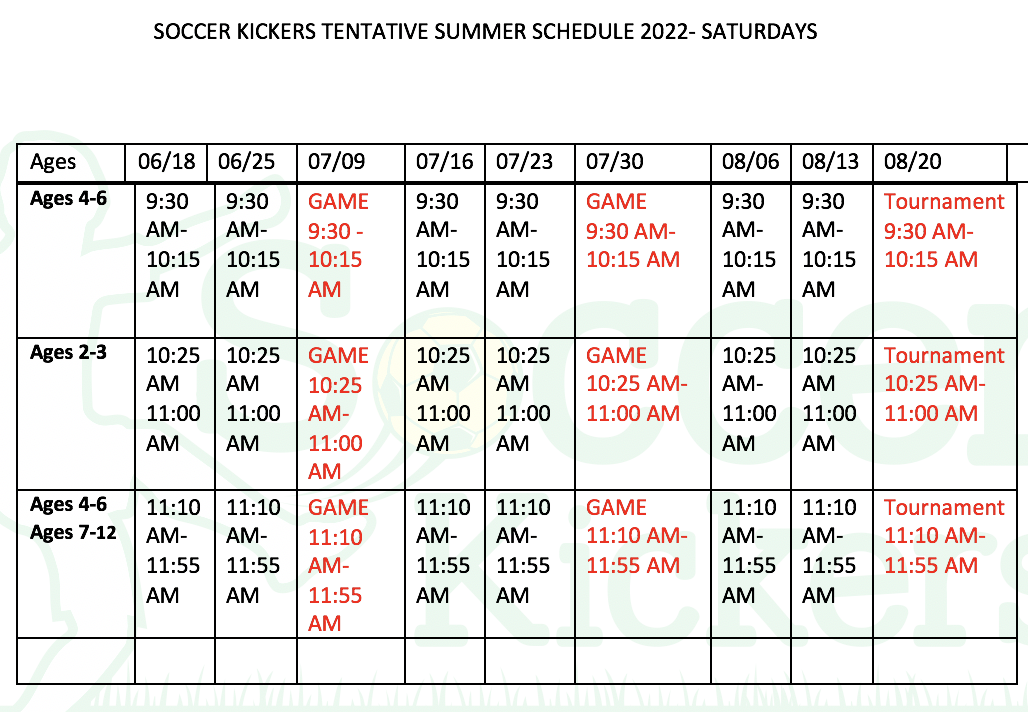 SOCCER KICKERS TENTATIVE SUMMER SCHEDULE 2022- SATURDAYS

| Ages | 06/18 | 06/25 | 07/09 | 07/16 | 07/23 | 07/30 | 08/06 | 08/13 | 08/20 |
|---|---|---|---|---|---|---|---|---|---|
| Ages 4-6 | 9:30 AM- 10:15 AM | 9:30 AM- 10:15 AM | GAME 9:30 - 10:15 AM | 9:30 AM- 10:15 AM | 9:30 AM- 10:15 AM | GAME 9:30 AM- 10:15 AM | 9:30 AM- 10:15 AM | 9:30 AM- 10:15 AM | Tournament 9:30 AM- 10:15 AM |
| Ages 2-3 | 10:25 AM 11:00 AM | 10:25 AM 11:00 AM | GAME 10:25 AM- 11:00 AM | 10:25 AM 11:00 AM | 10:25 AM 11:00 AM | GAME 10:25 AM- 11:00 AM | 10:25 AM- 11:00 AM | 10:25 AM 11:00 AM | Tournament 10:25 AM- 11:00 AM |
| Ages 4-6 Ages 7-12 | 11:10 AM- 11:55 AM | 11:10 AM- 11:55 AM | GAME 11:10 AM- 11:55 AM | 11:10 AM- 11:55 AM | 11:10 AM- 11:55 AM | GAME 11:10 AM- 11:55 AM | 11:10 AM- 11:55 AM | 11:10 AM- 11:55 AM | Tournament 11:10 AM- 11:55 AM |
| | | | | | | | | | |

Soccer Kickers